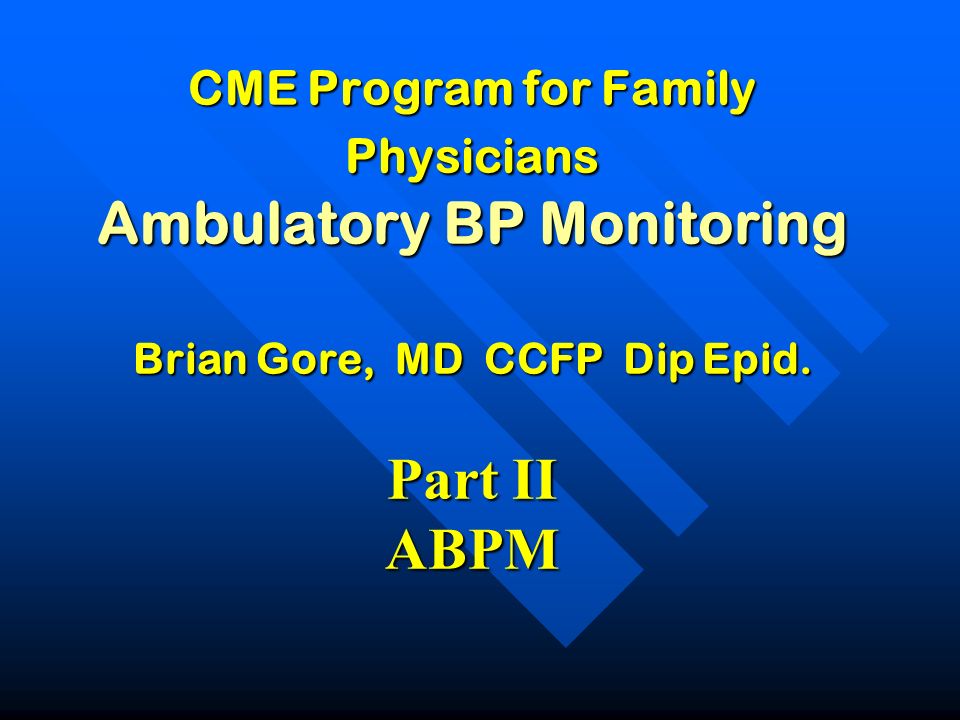 CME Program for Family Physicians
Ambulatory BP Monitoring

Brian Gore, MD CCFP Dip Epid.

Part II
ABPM